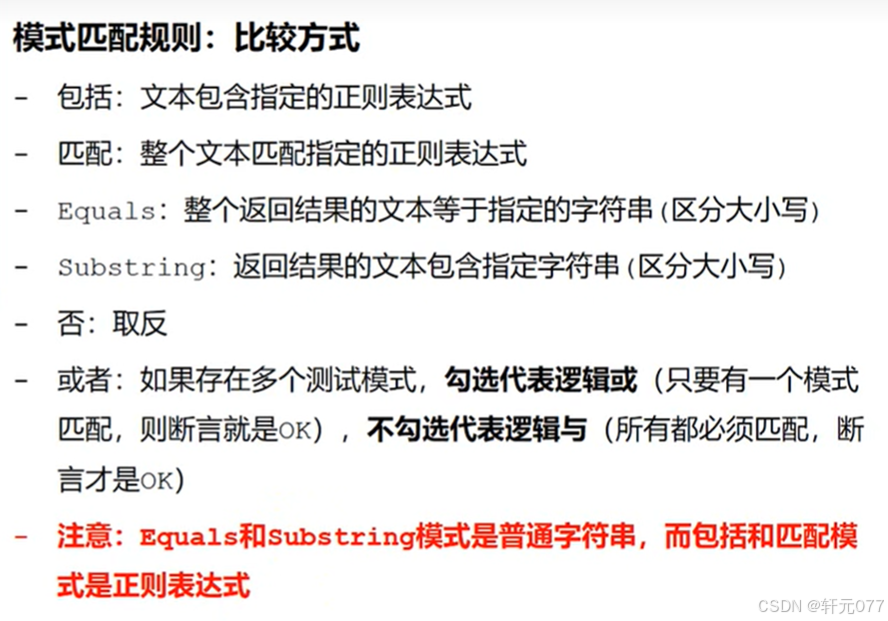 模式匹配规则：比较方式

- 包括：文本包含指定的正则表达式

- 匹配：整个文本匹配指定的正则表达式

- Equals：整个返回结果的文本等于指定的字符串(区分大小写)

- Substring：返回结果的文本包含指定字符串(区分大小写)

- 否：取反

- 或者：如果存在多个测试模式，勾选代表逻辑或（只要有一个模式匹配，则断言就是OK），不勾选代表逻辑与（所有都必须匹配，断言才是OK)

- 注意：Equals和Substring模式是普通字符串，而包括和匹配模式是正则表达式

CSDN @轩元077